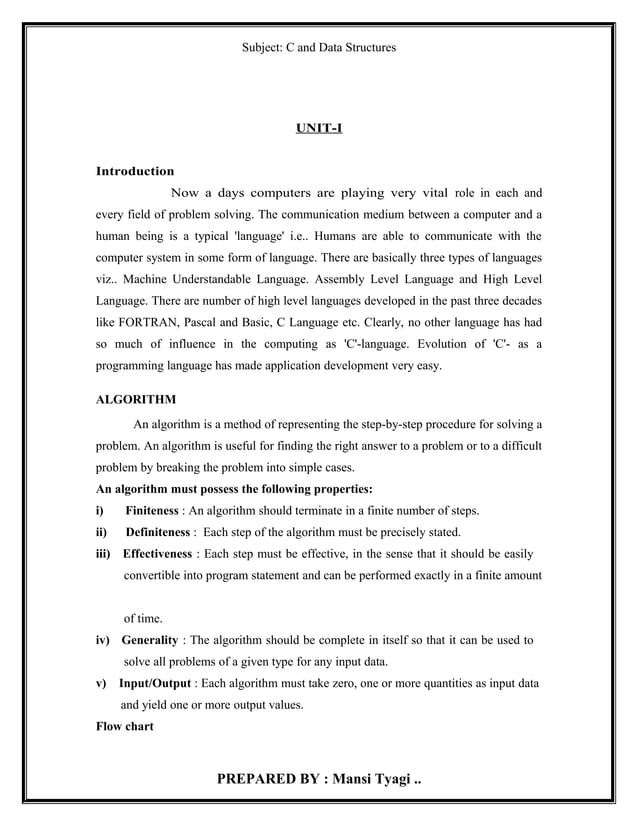 Subject: C and Data Structures

UNIT-I

Introduction

Now a days computers are playing very vital role in each and every field of problem solving. The communication medium between a computer and a human being is a typical 'language' i.e.. Humans are able to communicate with the computer system in some form of language. There are basically three types of languages viz.. Machine Understandable Language. Assembly Level Language and High Level Language. There are number of high level languages developed in the past three decades like FORTRAN, Pascal and Basic, C Language etc. Clearly, no other language has had so much of influence in the computing as 'C'-language. Evolution of 'C'- as a programming language has made application development very easy.

ALGORITHM

An algorithm is a method of representing the step-by-step procedure for solving a problem. An algorithm is useful for finding the right answer to a problem or to a difficult problem by breaking the problem into simple cases.

An algorithm must possess the following properties:

i) Finiteness : An algorithm should terminate in a finite number of steps.

ii) Definiteness : Each step of the algorithm must be precisely stated.

iii) Effectiveness : Each step must be effective, in the sense that it should be easily convertible into program statement and can be performed exactly in a finite amount

of time.

iv) Generality : The algorithm should be complete in itself so that it can be used to solve all problems of a given type for any input data.

v) Input/Output : Each algorithm must take zero, one or more quantities as input data and yield one or more output values.

Flow chart

PREPARED BY : Mansi Tyagi ..